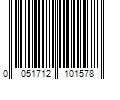 0 051712 101578